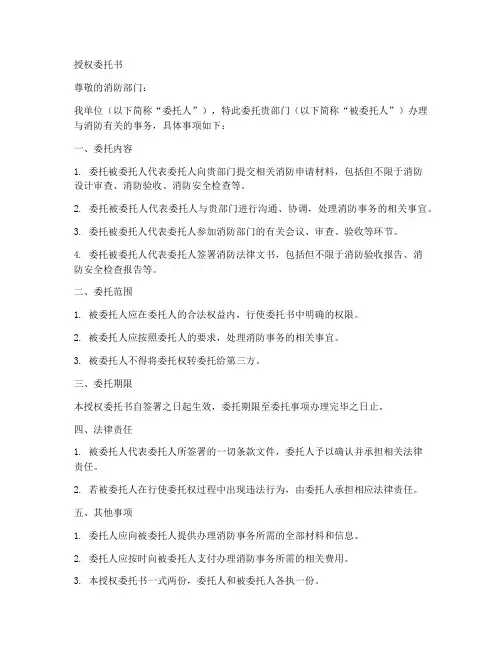 授权委托书

尊敬的消防部门：

我单位（以下简称“委托人”），特此委托贵部门（以下简称“被委托人”）办理与消防有关的事务，具体事项如下：

一、委托内容

1. 委托被委托人代表委托人向贵部门提交相关消防申请材料，包括但不限于消防设计审查、消防验收、消防安全检查等。

2. 委托被委托人代表委托人与贵部门进行沟通、协调，处理消防事务的相关事宜。

3. 委托被委托人代表委托人参加消防部门的有关会议、审查、验收等环节。

4. 委托被委托人代表委托人签署消防法律文书，包括但不限于消防验收报告、消防安全检查报告等。

二、委托范围

1. 被委托人应在委托人的合法权益内，行使委托书中明确的权限。

2. 被委托人应按照委托人的要求，处理消防事务的相关事宜。

3. 被委托人不得将委托权转委托给第三方。

三、委托期限

本授权委托书自签署之日起生效，委托期限至委托事项办理完毕之日止。

四、法律责任

1. 被委托人代表委托人所签署的一切条款文件，委托人予以确认并承担相关法律责任。

2. 若被委托人在行使委托权过程中出现违法行为，由委托人承担相应法律责任。

五、其他事项

1. 委托人应向被委托人提供办理消防事务所需的全部材料和信息。

2. 委托人应按时向被委托人支付办理消防事务所需的相关费用。

3. 本授权委托书一式两份，委托人和被委托人各执一份。